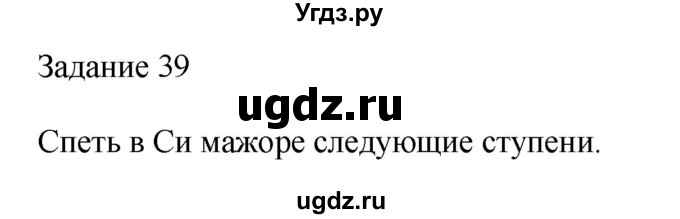 Угдз.ру

Задание 39

ugdz.ru

Спеть в Си мажоре следующие ступени.

ugdz.ru